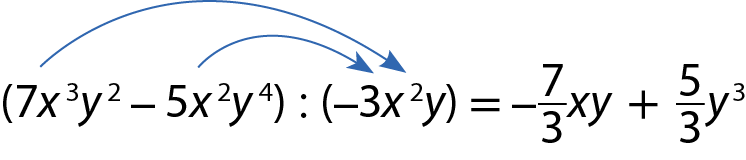 $(7x^3y^2 - 5x^2y^4) : (-3x^2y) = -\frac{7}{3}xy + \frac{5}{3}y^3$